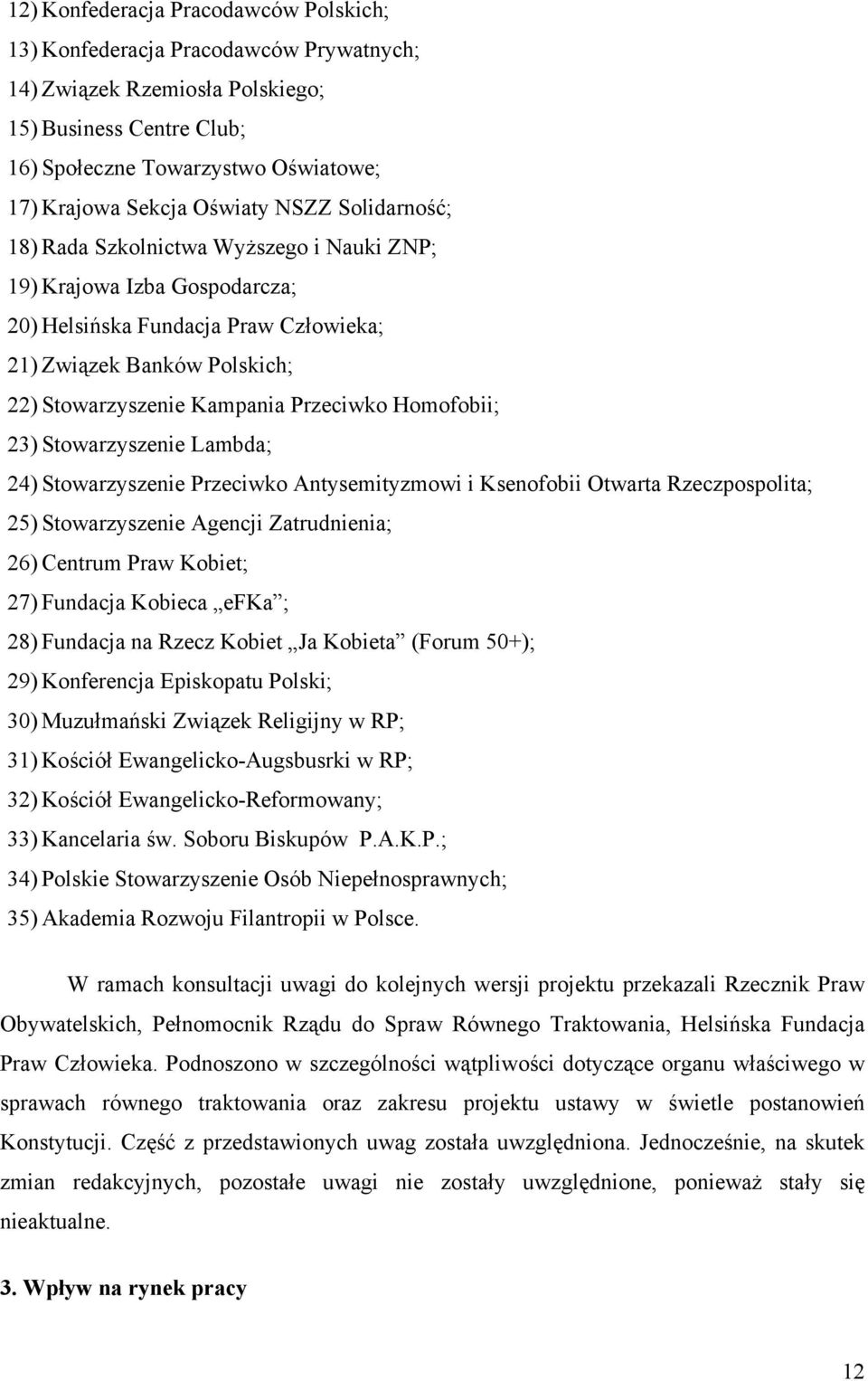 12) Konfederacja Pracodawców Polskich;
13) Konfederacja Pracodawców Prywatnych;
14) Związek Rzemiosła Polskiego;
15) Business Centre Club;
16) Społeczne Towarzystwo Oświatowe;
17) Krajowa Sekcja Oświaty NSZZ Solidarność;
18) Rada Szkolnictwa Wyższego i Nauki ZNP;
19) Krajowa Izba Gospodarcza;
20) Helsińska Fundacja Praw Człowieka;
21) Związek Banków Polskich;
22) Stowarzyszenie Kampania Przeciwko Homofobii;
23) Stowarzyszenie Lambda;
24) Stowarzyszenie Przeciwko Antysemityzmowi i Ksenofobii Otwarta Rzeczpospolita;
25) Stowarzyszenie Agencji Zatrudnienia;
26) Centrum Praw Kobiet;
27) Fundacja Kobieca „eFKa”;
28) Fundacja na Rzecz Kobiet „Ja Kobieta” (Forum 50+);
29) Konferencja Episkopatu Polski;
30) Muzułmański Związek Religijny w RP;
31) Kościół Ewangelicko-Augsbusrki w RP;
32) Kościół Ewangelicko-Reformowany;
33) Kancelaria św. Soboru Biskupów P.A.K.P.;
34) Polskie Stowarzyszenie Osób Niepełnosprawnych;
35) Akademia Rozwoju Filantropii w Polsce.

W ramach konsultacji uwagi do kolejnych wersji projektu przekazali Rzecznik Praw Obywatelskich, Pełnomocnik Rządu do Spraw Równego Traktowania, Helsińska Fundacja Praw Człowieka. Podnoszono w szczególności wątpliwości dotyczące organu właściwego w sprawach równego traktowania oraz zakresu projektu ustawy w świetle postanowień Konstytucji. Część z przedstawionych uwag została uwzględniona. Jednocześnie, na skutek zmian redakcyjnych, pozostałe uwagi nie zostały uwzględnione, ponieważ stały się nieaktualne.

3. Wpływ na rynek pracy

12